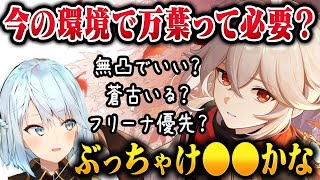 今の環境で万葉って必要？

無凸でいい？
蒼古いる？
フリーナ優先？

ぶっちゃけ●●かな